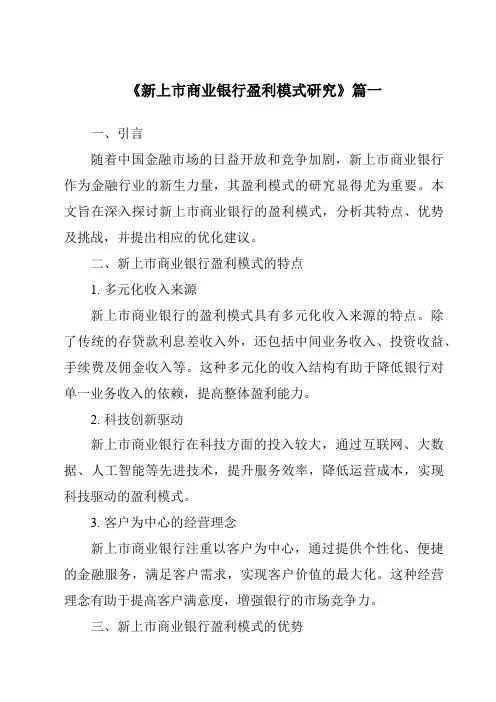 《新上市商业银行盈利模式研究》篇一

一、引言

随着中国金融市场的日益开放和竞争加剧，新上市商业银行作为金融行业的新生力量，其盈利模式的研究显得尤为重要。本文旨在深入探讨新上市商业银行的盈利模式，分析其特点、优势及挑战，并提出相应的优化建议。

二、新上市商业银行盈利模式的特点

1. 多元化收入来源

新上市商业银行的盈利模式具有多元化收入来源的特点。除了传统的存贷款利息差收入外，还包括中间业务收入、投资收益、手续费及佣金收入等。这种多元化的收入结构有助于降低银行对单一业务收入的依赖，提高整体盈利能力。

2. 科技创新驱动

新上市商业银行在科技方面的投入较大，通过互联网、大数据、人工智能等先进技术，提升服务效率，降低运营成本，实现科技驱动的盈利模式。

3. 客户为中心的经营理念

新上市商业银行注重以客户为中心，通过提供个性化、便捷的金融服务，满足客户需求，实现客户价值的最大化。这种经营理念有助于提高客户满意度，增强银行的市场竞争力。

三、新上市商业银行盈利模式的优势